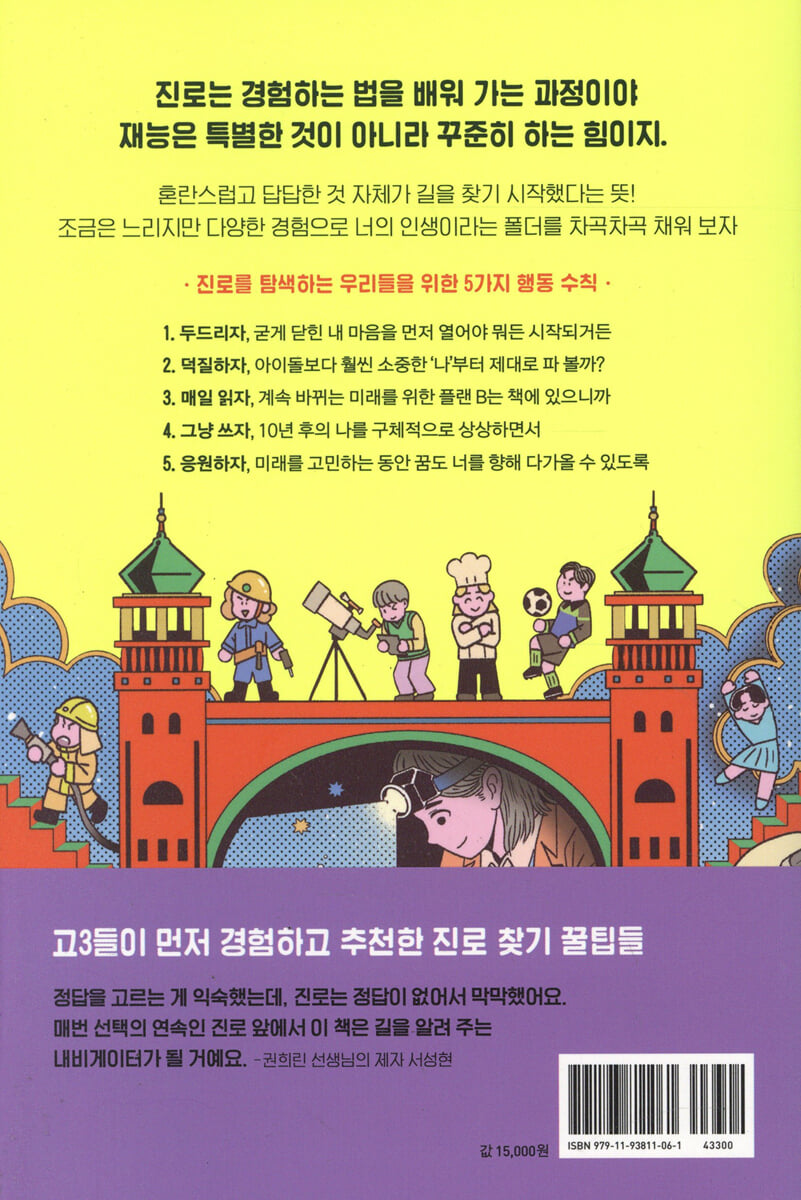 진로는 경험하는 법을 배워 가는 과정이야
재능은 특별한 것이 아니라 꾸준히 하는 힘이지.

혼란스럽고 답답한 것 자체가 길을 찾기 시작했다는 뜻!
조금은 느리지만 다양한 경험으로 너의 인생이라는 폴더를 차곡차곡 채워 보자

· 진로를 탐색하는 우리들을 위한 5가지 행동 수칙 ·

1. 두드리자, 굳게 닫힌 내 마음을 먼저 열어야 뭐든 시작되거든
2. 덕질하자, 아이돌보다 훨씬 소중한 '나'부터 제대로 파 볼까?
3. 매일 읽자, 계속 바뀌는 미래를 위한 플랜 B는 책에 있으니까
4. 그냥 쓰자, 10년 후의 나를 구체적으로 상상하면서
5. 응원하자, 미래를 고민하는 동안 꿈도 너를 향해 다가올 수 있도록

고3들이 먼저 경험하고 추천한 진로 찾기 꿀팁들

정답을 고르는 게 익숙했는데, 진로는 정답이 없어서 막막했어요. 매번 선택의 연속인 진로 앞에서 이 책은 길을 알려 주는 내비게이터가 될 거예요. -권희린 선생님의 제자 서성현

값 15,000원

ISBN 979-11-93811-06-1
43300